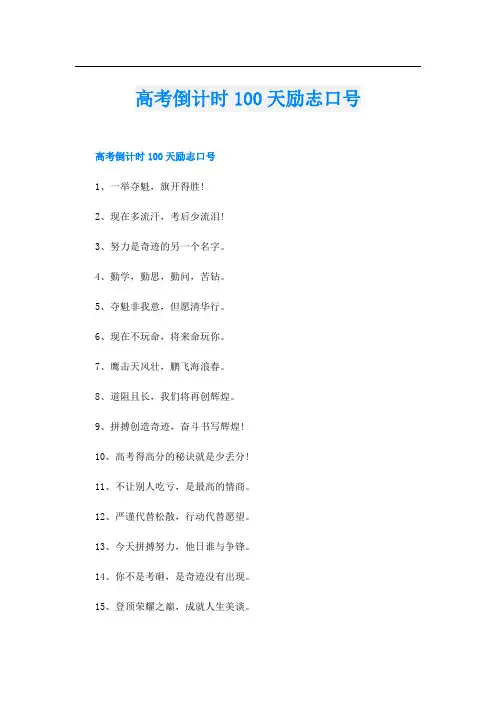 高考倒计时 100 天励志口号

高考倒计时 100 天励志口号

1、一举夺魁，旗开得胜！

2、现在多流汗，考后少流泪！

3、努力是奇迹的另一个名字。

4、勤学，勤思，勤问，苦钻。

5、夺魁非我意，但愿清华行。

6、现在不玩命，将来命玩你。

7、鹰击天风壮，鹏飞海浪春。

8、道阻且长，我们将再创辉煌。

9、拼搏创造奇迹，奋斗书写辉煌！

10、高考得高分的秘诀就是少丢分！

11、不让别人吃亏，是最高的情商。

12、严谨代替松散，行动代替愿望。

13、今天拼搏努力，他日谁与争锋。

14、你不是考砸，是奇迹没有出现。

15、登顶荣耀之巅，成就人生美谈。